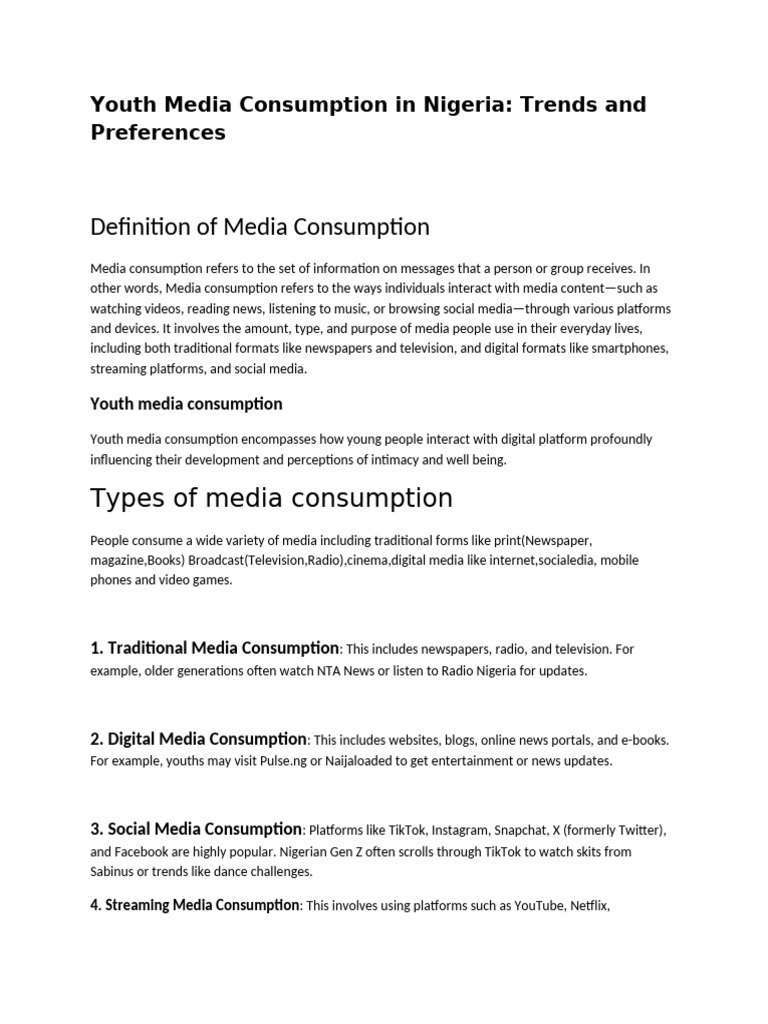 Youth Media Consumption in Nigeria: Trends and Preferences

Definition of Media Consumption

Media consumption refers to the set of information on messages that a person or group receives. In other words, Media consumption refers to the ways individuals interact with media content—such as watching videos, reading news, listening to music, or browsing social media—through various platforms and devices. It involves the amount, type, and purpose of media people use in their everyday lives, including both traditional formats like newspapers and television, and digital formats like smartphones, streaming platforms, and social media.

Youth media consumption

Youth media consumption encompasses how young people interact with digital platform profoundly influencing their development and perceptions of intimacy and well being.

Types of media consumption

People consume a wide variety of media including traditional forms like print(Newspaper, magazine,Books) Broadcast(Television,Radio),cinema,digital media like internet,socialedia, mobile phones and video games.

1. Traditional Media Consumption: This includes newspapers, radio, and television. For example, older generations often watch NTA News or listen to Radio Nigeria for updates.

2. Digital Media Consumption: This includes websites, blogs, online news portals, and e-books. For example, youths may visit Pulse.ng or Naijaloaded to get entertainment or news updates.

3. Social Media Consumption: Platforms like TikTok, Instagram, Snapchat, X (formerly Twitter), and Facebook are highly popular. Nigerian Gen Z often scrolls through TikTok to watch skits from Sabinus or trends like dance challenges.

4. Streaming Media Consumption: This involves using platforms such as YouTube, Netflix,